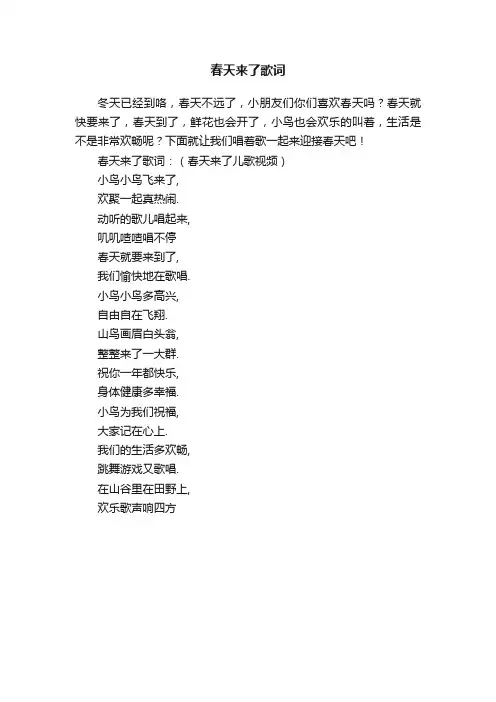 春天来了歌词

冬天已经到咯，春天不远了，小朋友们你们喜欢春天吗？春天就快要来了，春天到了，鲜花也会开了，小鸟也会欢乐的叫着，生活是不是非常欢畅呢？下面就让我们唱着歌一起来迎接春天吧！

春天来了歌词：（春天来了儿歌视频）
小鸟小鸟飞来了,
欢聚一起真热闹.
动听的歌儿唱起来,
叽叽喳喳唱不停
春天就要来到了,
我们愉快地在歌唱.
小鸟小鸟多高兴,
自由自在飞翔.
山鸟画眉白头翁,
整整来了一大群.
祝你一年都快乐,
身体健康多幸福.
小鸟为我们祝福,
大家记在心上.
我们的生活多欢畅,
跳舞游戏又歌唱.
在山谷里在田野上,
欢乐歌声响四方